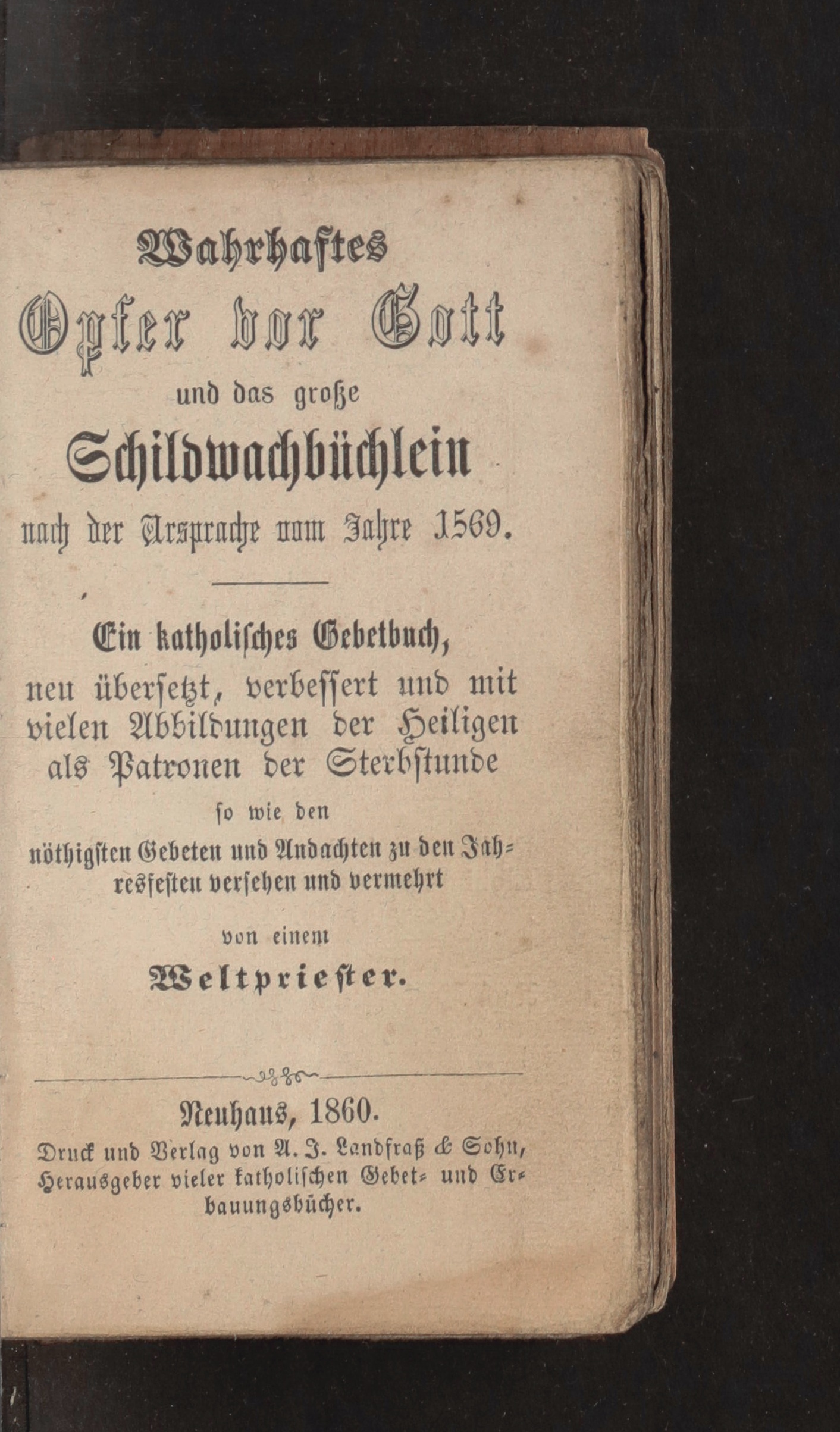 Wahrhaftes
Opfer vor Gott
und das große
Schildwachbüchlein
nach der Ursprache vom Jahre 1569.

Ein katholisches Gebetbuch,
neu übersetzt, verbessert und mit vielen Abbildungen der Heiligen als Patronen der Sterbstunde
so wie den
nöthigsten Gebeten und Andachten zu den Jahresfesten versehen und vermehrt
von einem
Weltpriester.

Neuhaus, 1860.
Druck und Verlag von A. J. Landfraß & Sohn, Herausgeber vieler katholischen Gebet- und Erbauungsbücher.